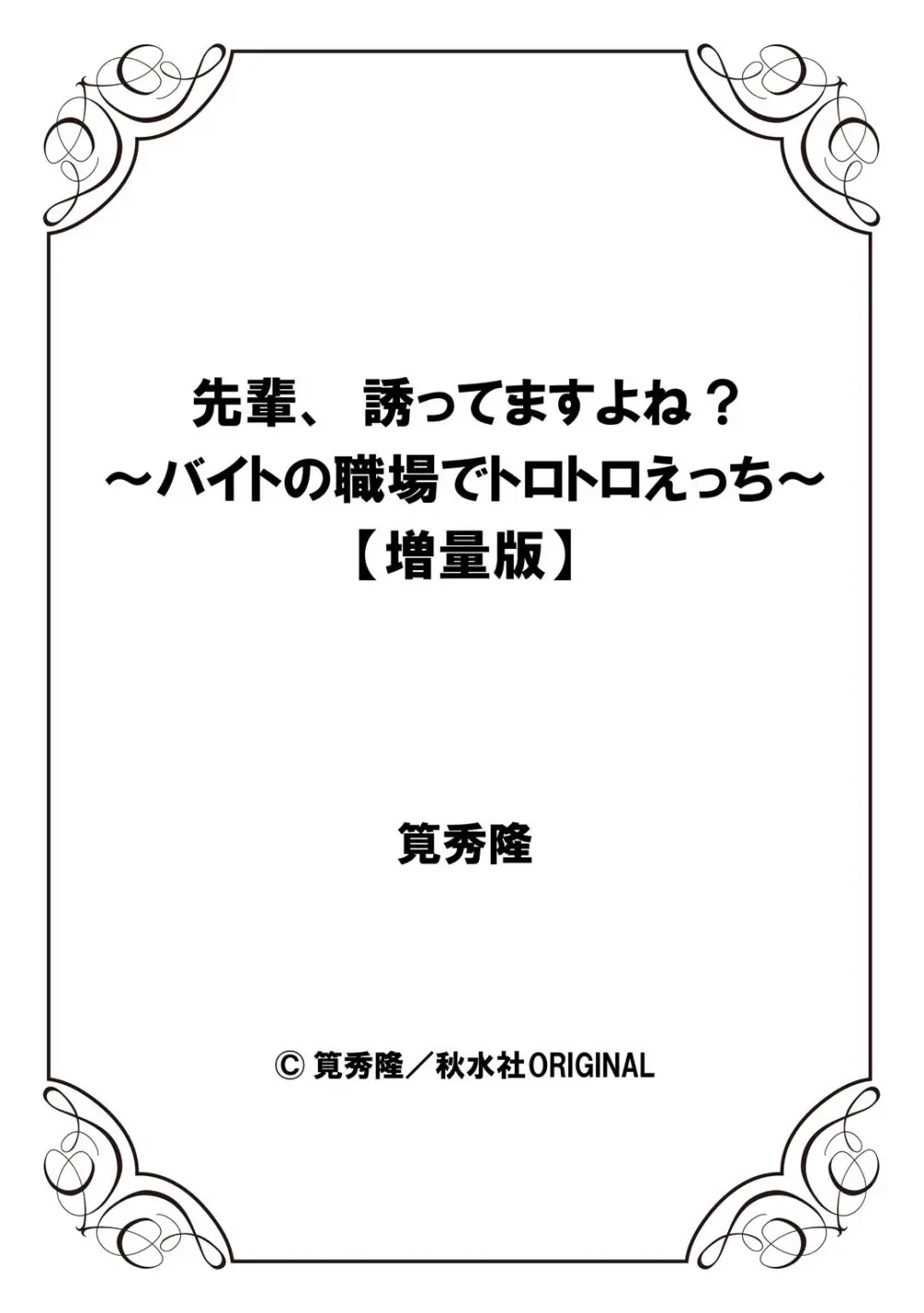 先輩、 誘ってますよね？
～バイトの職場でトロトロえっち～
【増量版】

筧秀隆

© 筧秀隆／秋水社ORIGINAL